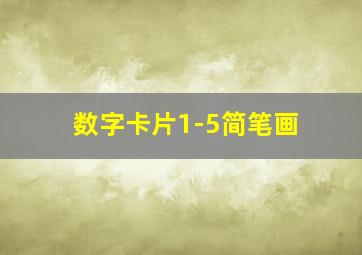 数字卡片1-5简笔画